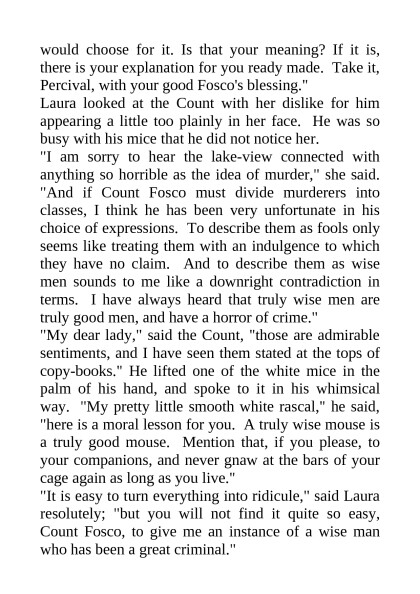 would choose for it. Is that your meaning? If it is, there is your explanation for you ready made. Take it, Percival, with your good Fosco's blessing."

Laura looked at the Count with her dislike for him appearing a little too plainly in her face. He was so busy with his mice that he did not notice her.

"I am sorry to hear the lake-view connected with anything so horrible as the idea of murder," she said. "And if Count Fosco must divide murderers into classes, I think he has been very unfortunate in his choice of expressions. To describe them as fools only seems like treating them with an indulgence to which they have no claim. And to describe them as wise men sounds to me like a downright contradiction in terms. I have always heard that truly wise men are truly good men, and have a horror of crime."

"My dear lady," said the Count, "those are admirable sentiments, and I have seen them stated at the tops of copy-books." He lifted one of the white mice in the palm of his hand, and spoke to it in his whimsical way. "My pretty little smooth white rascal," he said, "here is a moral lesson for you. A truly wise mouse is a truly good mouse. Mention that, if you please, to your companions, and never gnaw at the bars of your cage again as long as you live."

"It is easy to turn everything into ridicule," said Laura resolutely; "but you will not find it quite so easy, Count Fosco, to give me an instance of a wise man who has been a great criminal."